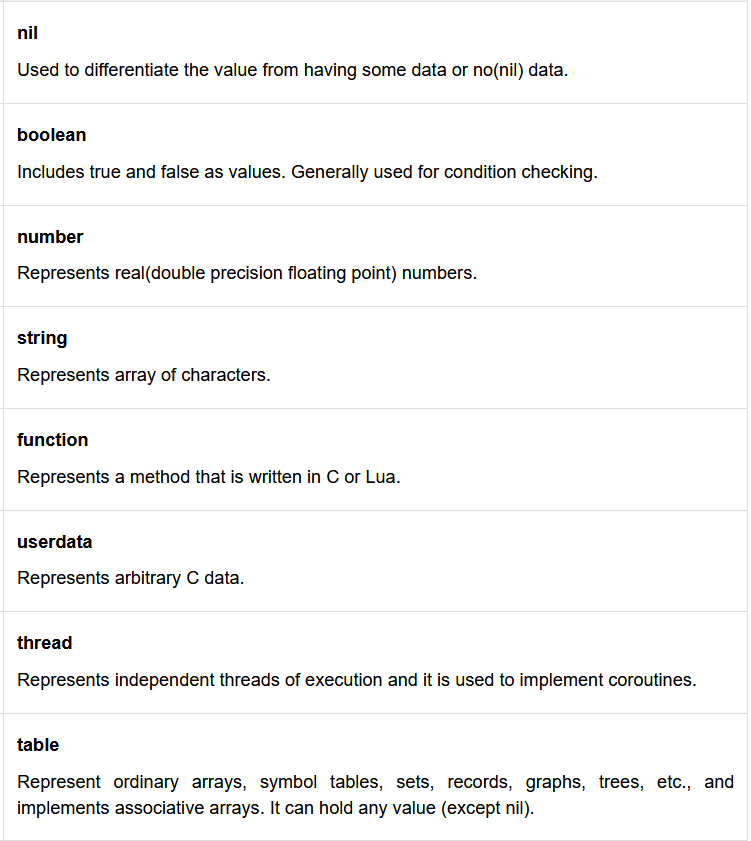 nil

Used to differentiate the value from having some data or no(nil) data.

boolean

Includes true and false as values. Generally used for condition checking.

number

Represents real(double precision floating point) numbers.

string

Represents array of characters.

function

Represents a method that is written in C or Lua.

userdata

Represents arbitrary C data.

thread

Represents independent threads of execution and it is used to implement coroutines.

table

Represent ordinary arrays, symbol tables, sets, records, graphs, trees, etc., and implements associative arrays. It can hold any value (except nil).